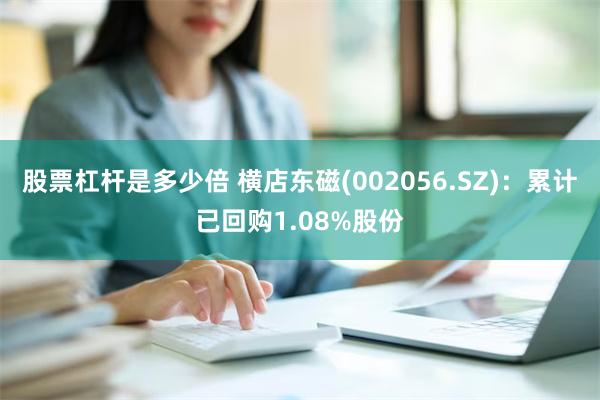 股票杠杆是多少倍 横店东磁(002056.SZ)：累计已回购1.08%股份